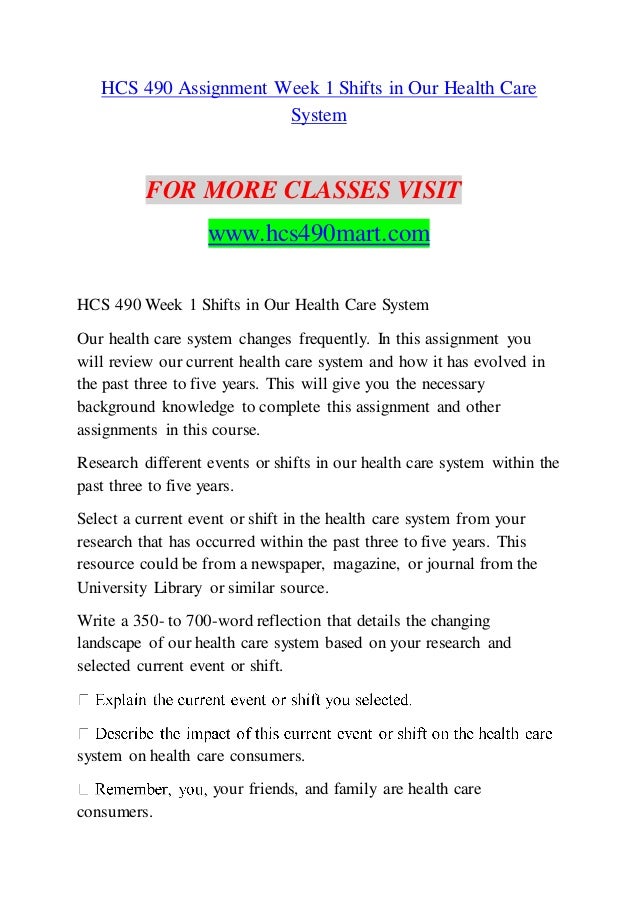 HCS 490 Assignment Week 1 Shifts in Our Health Care System

FOR MORE CLASSES VISIT
www.hcs490mart.com

HCS 490 Week 1 Shifts in Our Health Care System

Our health care system changes frequently. In this assignment you will review our current health care system and how it has evolved in the past three to five years. This will give you the necessary background knowledge to complete this assignment and other assignments in this course.

Research different events or shifts in our health care system within the past three to five years.

Select a current event or shift in the health care system from your research that has occurred within the past three to five years. This resource could be from a newspaper, magazine, or journal from the University Library or similar source.

Write a 350- to 700-word reflection that details the changing landscape of our health care system based on your research and selected current event or shift.

 Explain the current event or shift you selected.

 Describe the impact of this current event or shift on the health care system on health care consumers.

 Remember, you, your friends, and family are health care consumers.